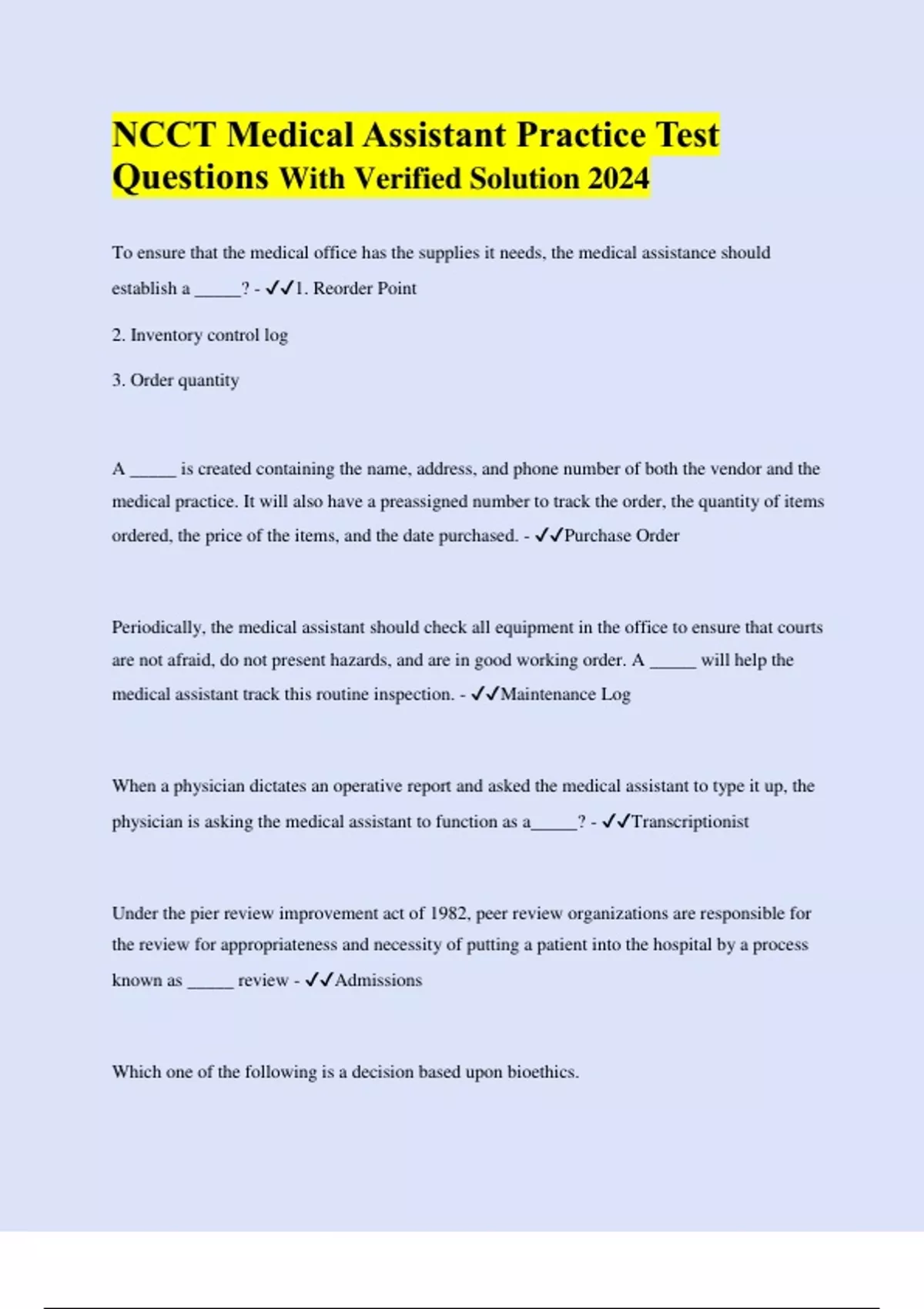 NCCT Medical Assistant Practice Test Questions With Verified Solution 2024

To ensure that the medical office has the supplies it needs, the medical assistance should establish a _____? - ✓✓1. Reorder Point

2. Inventory control log

3. Order quantity

A _____ is created containing the name, address, and phone number of both the vendor and the medical practice. It will also have a preassigned number to track the order, the quantity of items ordered, the price of the items, and the date purchased. - ✓✓Purchase Order

Periodically, the medical assistant should check all equipment in the office to ensure that courts are not afraid, do not present hazards, and are in good working order. A _____ will help the medical assistant track this routine inspection. - ✓✓Maintenance Log

When a physician dictates an operative report and asked the medical assistant to type it up, the physician is asking the medical assistant to function as a_____? - ✓✓Transcriptionist

Under the pier review improvement act of 1982, peer review organizations are responsible for the review for appropriateness and necessity of putting a patient into the hospital by a process known as _____ review - ✓✓Admissions

Which one of the following is a decision based upon bioethics.